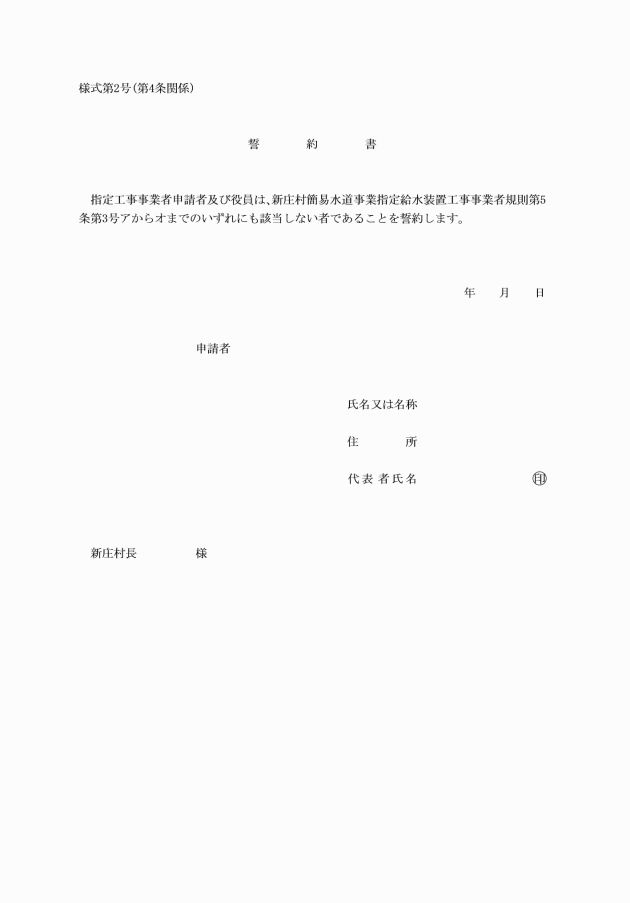 様式第2号(第4条関係)

誓　約　書

指定工事事業者申請者及び役員は、新庄村簡易水道事業指定給水装置工事事業者規則第5条第3号アからオまでのいずれにも該当しない者であることを誓約します。

年　月　日

申請者

氏名又は名称

住　所

代表者氏名　㊞

新庄村長　様